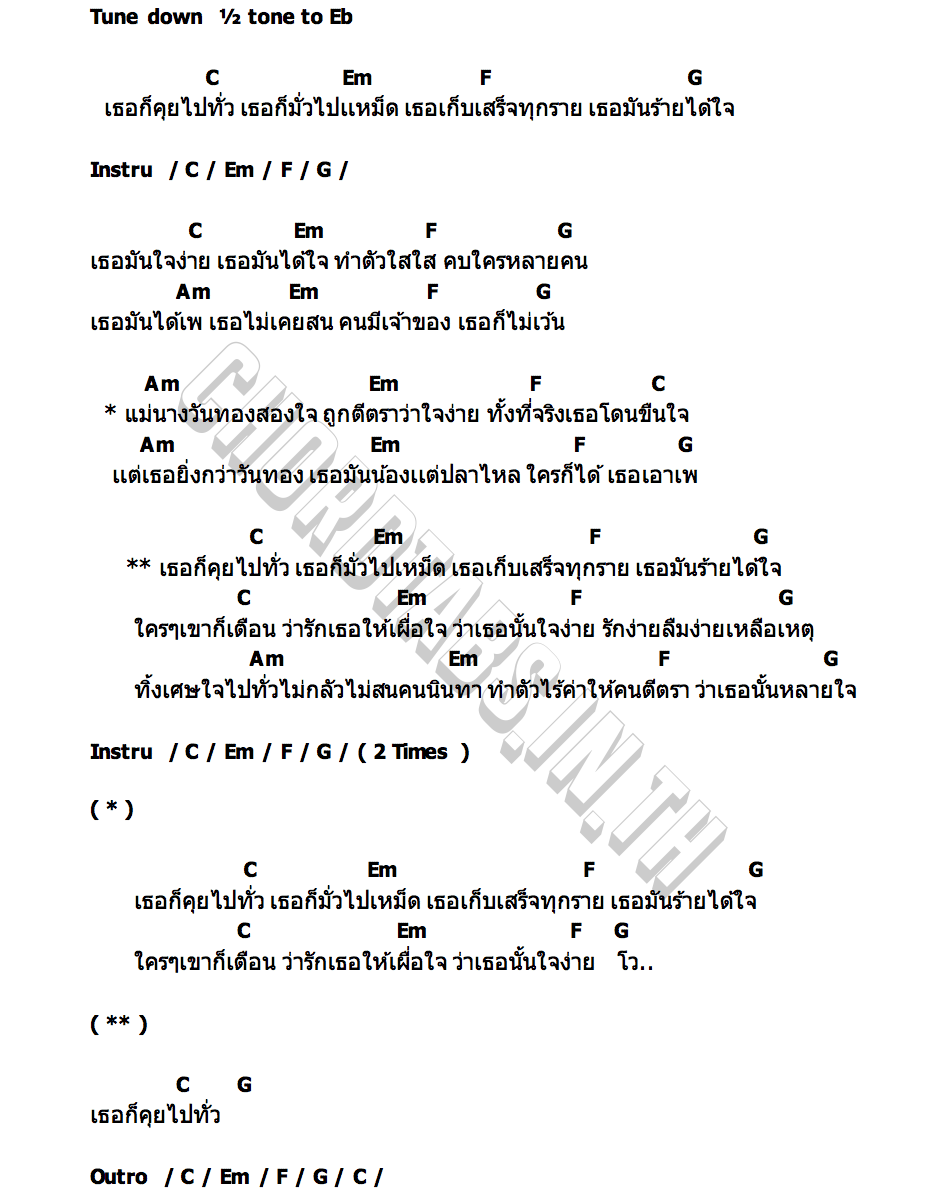 Tune down ½ tone to Eb

C Em F G
เธอก็คุยไปทั่ว เธอก็มั่วไปแหม็ด เธอเก็บเสร็จทุกราย เธอมันร้ายได้ใจ

Instru / C / Em / F / G /

C Em F G
เธอมันใจง่าย เธอมันได้ใจ ทำตัวใสใส คบใครหลายคน
Am Em F G
เธอมันได้เพ เธอไม่เคยสน คนมีเจ้าของ เธอก็ไม่เว้น

Am Em F C
* แม่นางวันทองสองใจ ถูกตีตราว่าใจง่าย ทั้งที่จริงเธอโดนขืนใจ
Am Em F G
แต่เธอยิ่งกว่าวันทอง เธอมันน้องแต่ปลาไหล ใครก็ได้ เธอเอาเพ

C Em F G
** เธอก็คุยไปทั่ว เธอก็มั่วไปเหม็ด เธอเก็บเสร็จทุกราย เธอมันร้ายได้ใจ
C Em F G
ใครๆเขาก็เตือน ว่ารักเธอให้เผื่อใจ ว่าเธอนั้นใจง่าย รักง่ายลืมง่ายเหลือเหตุ
Am Em F G
ทิ้งเศษใจไปทั่วไม่กลัวไม่สนคนนินทา ทำตัวไร้ค่าให้คนตีตรา ว่าเธอนั้นหลายใจ

Instru / C / Em / F / G / ( 2 Times )

( * )

C Em F G
เธอก็คุยไปทั่ว เธอก็มั่วไปเหม็ด เธอเก็บเสร็จทุกราย เธอมันร้ายได้ใจ
C Em F G
ใครๆเขาก็เตือน ว่ารักเธอให้เผื่อใจ ว่าเธอนั้นใจง่าย โว..

( ** )

C G
เธอก็คุยไปทั่ว

Outro / C / Em / F / G / C /

CHORDTABS.IN.TH